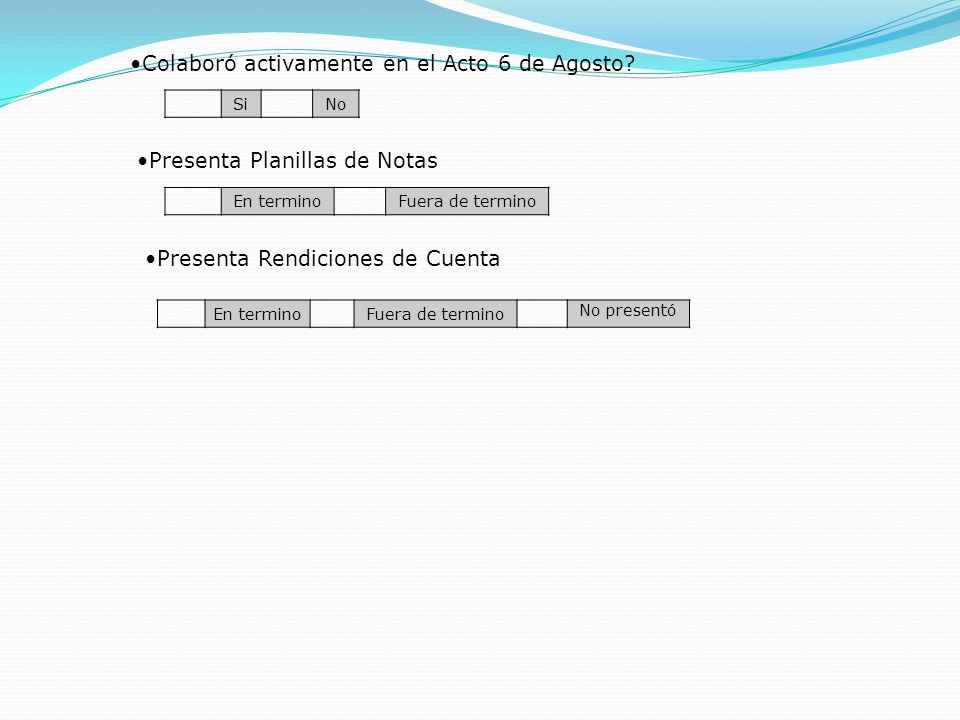 •Colaboró activamente en el Acto 6 de Agosto?

| | Si | | No |
|---|---|---|---|

•Presenta Planillas de Notas

| | En termino | | Fuera de termino |
|---|---|---|---|

•Presenta Rendiciones de Cuenta

| | En termino | | Fuera de termino | | No presentó |
|---|---|---|---|---|---|